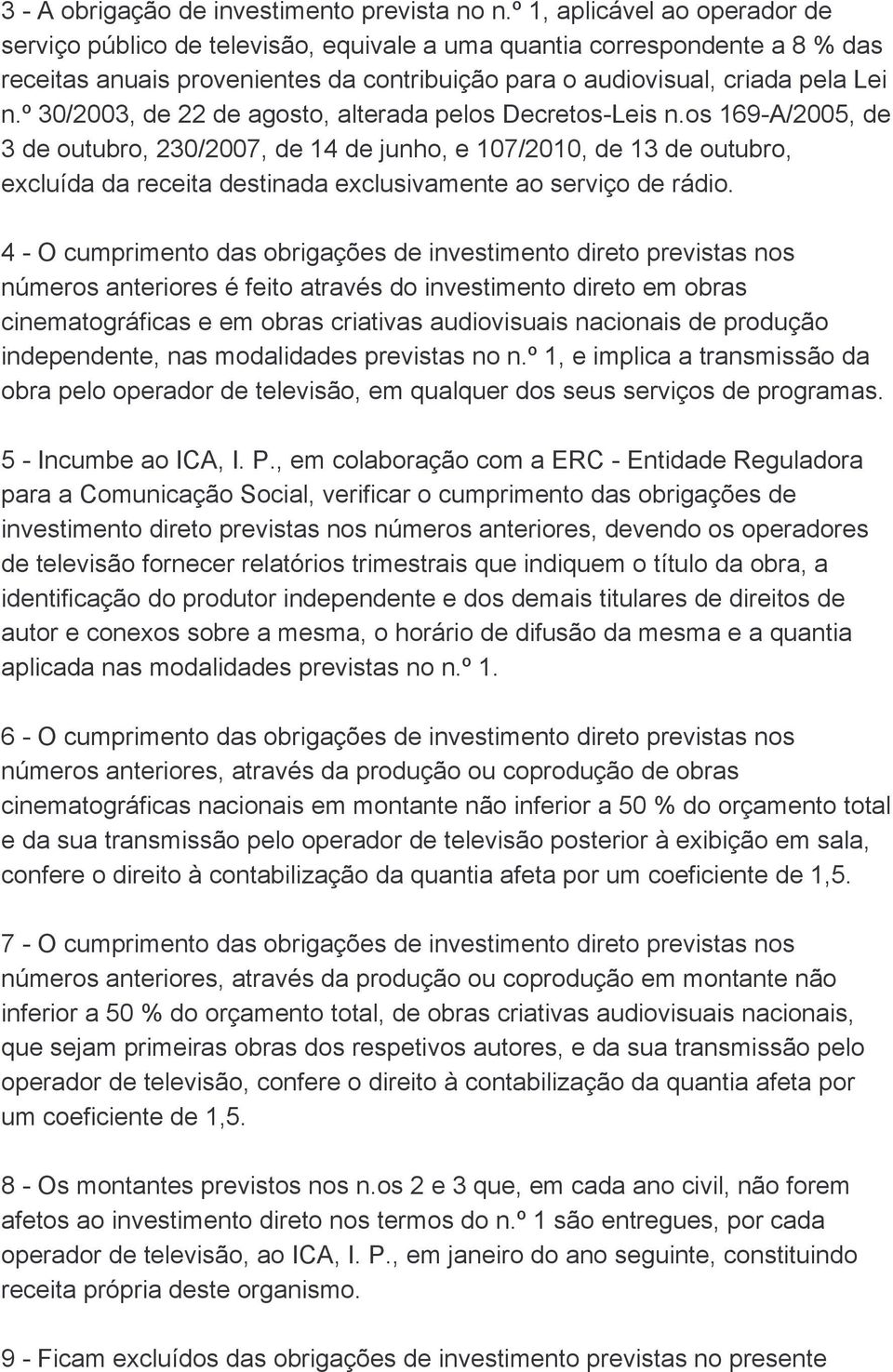 3 - A obrigação de investimento prevista no n.º 1, aplicável ao operador de serviço público de televisão, equivale a uma quantia correspondente a 8 % das receitas anuais provenientes da contribuição para o audiovisual, criada pela Lei n.º 30/2003, de 22 de agosto, alterada pelos Decretos-Leis n.os 169-A/2005, de 3 de outubro, 230/2007, de 14 de junho, e 107/2010, de 13 de outubro, excluída da receita destinada exclusivamente ao serviço de rádio.

4 - O cumprimento das obrigações de investimento direto previstas nos números anteriores é feito através do investimento direto em obras cinematográficas e em obras criativas audiovisuais nacionais de produção independente, nas modalidades previstas no n.º 1, e implica a transmissão da obra pelo operador de televisão, em qualquer dos seus serviços de programas.

5 - Incumbe ao ICA, I. P., em colaboração com a ERC - Entidade Reguladora para a Comunicação Social, verificar o cumprimento das obrigações de investimento direto previstas nos números anteriores, devendo os operadores de televisão fornecer relatórios trimestrais que indiquem o título da obra, a identificação do produtor independente e dos demais titulares de direitos de autor e conexos sobre a mesma, o horário de difusão da mesma e a quantia aplicada nas modalidades previstas no n.º 1.

6 - O cumprimento das obrigações de investimento direto previstas nos números anteriores, através da produção ou coprodução de obras cinematográficas nacionais em montante não inferior a 50 % do orçamento total e da sua transmissão pelo operador de televisão posterior à exibição em sala, confere o direito à contabilização da quantia afeta por um coeficiente de 1,5.

7 - O cumprimento das obrigações de investimento direto previstas nos números anteriores, através da produção ou coprodução em montante não inferior a 50 % do orçamento total, de obras criativas audiovisuais nacionais, que sejam primeiras obras dos respetivos autores, e da sua transmissão pelo operador de televisão, confere o direito à contabilização da quantia afeta por um coeficiente de 1,5.

8 - Os montantes previstos nos n.os 2 e 3 que, em cada ano civil, não forem afetos ao investimento direto nos termos do n.º 1 são entregues, por cada operador de televisão, ao ICA, I. P., em janeiro do ano seguinte, constituindo receita própria deste organismo.

9 - Ficam excluídos das obrigações de investimento previstas no presente